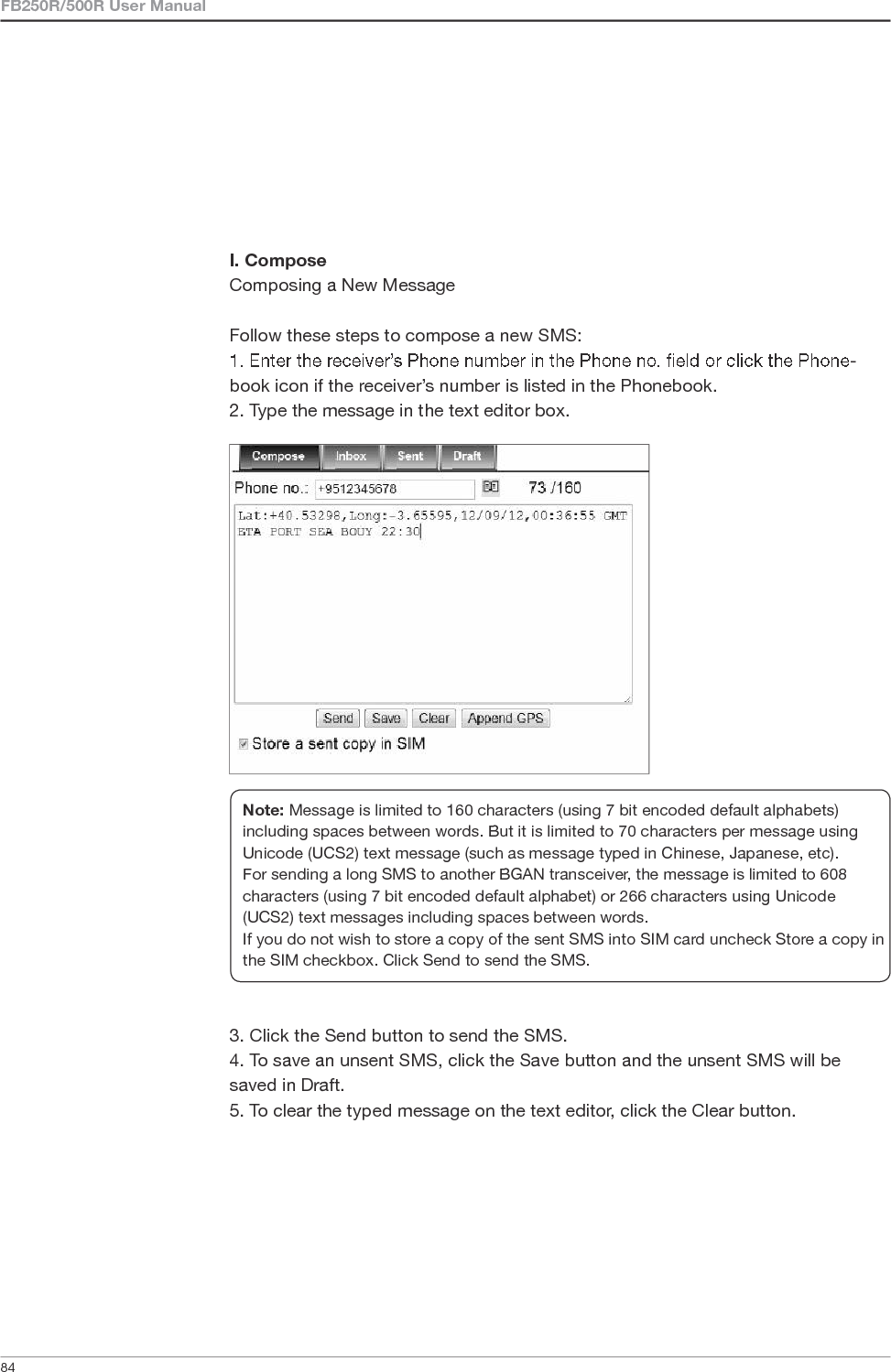 FB250R/500R User Manual

I. Compose
Composing a New Message

Follow these steps to compose a new SMS:
1. Enter the receiver's Phone number in the Phone no. field or click the Phonebook icon if the receiver's number is listed in the Phonebook.
2. Type the message in the text editor box.

Compose Inbox Sent Draft
Phone no.: +9512345678 73 /160
Lat:+40.53298,Long:-3.65595,12/09/12,00:36:55 GMT ETA PORT SEA BOUY 22:30
Send Save Clear Append GPS
Store a sent copy in SIM

Note: Message is limited to 160 characters (using 7 bit encoded default alphabets) including spaces between words. But it is limited to 70 characters per message using Unicode (UCS2) text message (such as message typed in Chinese, Japanese, etc).
For sending a long SMS to another BGAN transceiver, the message is limited to 608 characters (using 7 bit encoded default alphabet) or 266 characters using Unicode (UCS2) text messages including spaces between words.
If you do not wish to store a copy of the sent SMS into SIM card uncheck Store a copy in the SIM checkbox. Click Send to send the SMS.

3. Click the Send button to send the SMS.
4. To save an unsent SMS, click the Save button and the unsent SMS will be saved in Draft.
5. To clear the typed message on the text editor, click the Clear button.

84